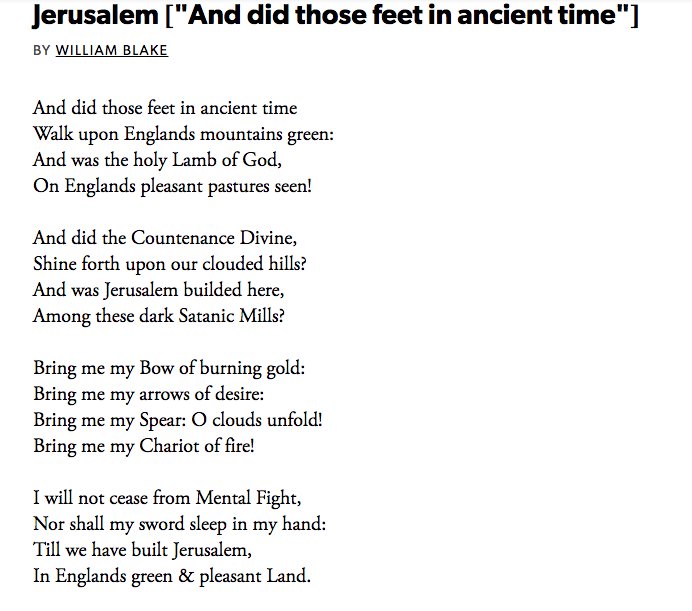 Jerusalem ["And did those feet in ancient time"]

BY WILLIAM BLAKE

And did those feet in ancient time
Walk upon Englands mountains green:
And was the holy Lamb of God,
On Englands pleasant pastures seen!

And did the Countenance Divine,
Shine forth upon our clouded hills?
And was Jerusalem builded here,
Among these dark Satanic Mills?

Bring me my Bow of burning gold:
Bring me my arrows of desire:
Bring me my Spear: O clouds unfold!
Bring me my Chariot of fire!

I will not cease from Mental Fight,
Nor shall my sword sleep in my hand:
Till we have built Jerusalem,
In Englands green & pleasant Land.